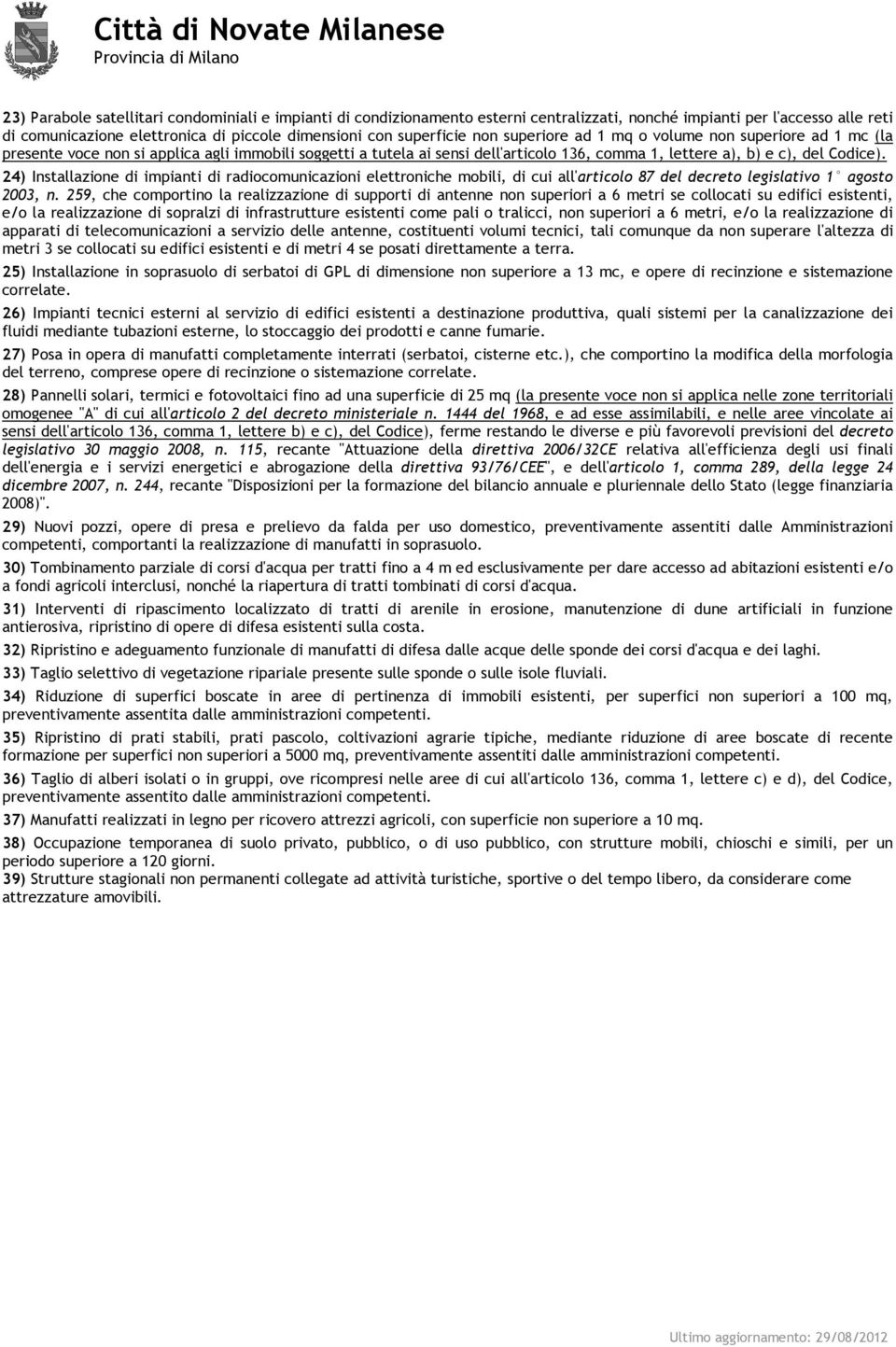 Città di Novate Milanese
Provincia di Milano

23) Parabole satellitari condominiali e impianti di condizionamento esterni centralizzati, nonché impianti per l'accesso alle reti di comunicazione elettronica di piccole dimensioni con superficie non superiore ad 1 mq o volume non superiore ad 1 mc (la presente voce non si applica agli immobili soggetti a tutela ai sensi dell'articolo 136, comma 1, lettere a), b) e c), del Codice).

24) Installazione di impianti di radiocomunicazioni elettroniche mobili, di cui all'articolo 87 del decreto legislativo 1° agosto 2003, n. 259, che comportino la realizzazione di supporti di antenne non superiori a 6 metri se collocati su edifici esistenti, e/o la realizzazione di sopralzi di infrastrutture esistenti come pali o tralicci, non superiori a 6 metri, e/o la realizzazione di apparati di telecomunicazioni a servizio delle antenne, costituenti volumi tecnici, tali comunque da non superare l'altezza di metri 3 se collocati su edifici esistenti e di metri 4 se posati direttamente a terra.

25) Installazione in soprasuolo di serbatoi di GPL di dimensione non superiore a 13 mc, e opere di recinzione e sistemazione correlate.

26) Impianti tecnici esterni al servizio di edifici esistenti a destinazione produttiva, quali sistemi per la canalizzazione dei fluidi mediante tubazioni esterne, lo stoccaggio dei prodotti e canne fumarie.

27) Posa in opera di manufatti completamente interrati (serbatoi, cisterne etc.), che comportino la modifica della morfologia del terreno, comprese opere di recinzione o sistemazione correlate.

28) Pannelli solari, termici e fotovoltaici fino ad una superficie di 25 mq (la presente voce non si applica nelle zone territoriali omogenee "A" di cui all'articolo 2 del decreto ministeriale n. 1444 del 1968, e ad esse assimilabili, e nelle aree vincolate ai sensi dell'articolo 136, comma 1, lettere b) e c), del Codice), ferme restando le diverse e più favorevoli previsioni del decreto legislativo 30 maggio 2008, n. 115, recante "Attuazione della direttiva 2006/32CE relativa all'efficienza degli usi finali dell'energia e i servizi energetici e abrogazione della direttiva 93/76/CEE", e dell'articolo 1, comma 289, della legge 24 dicembre 2007, n. 244, recante "Disposizioni per la formazione del bilancio annuale e pluriennale dello Stato (legge finanziaria 2008)".

29) Nuovi pozzi, opere di presa e prelievo da falda per uso domestico, preventivamente assentiti dalle Amministrazioni competenti, comportanti la realizzazione di manufatti in soprasuolo.

30) Tombinamento parziale di corsi d'acqua per tratti fino a 4 m ed esclusivamente per dare accesso ad abitazioni esistenti e/o a fondi agricoli interclusi, nonché la riapertura di tratti tombinati di corsi d'acqua.

31) Interventi di ripascimento localizzato di tratti di arenile in erosione, manutenzione di dune artificiali in funzione antierosiva, ripristino di opere di difesa esistenti sulla costa.

32) Ripristino e adeguamento funzionale di manufatti di difesa dalle acque delle sponde dei corsi d'acqua e dei laghi.

33) Taglio selettivo di vegetazione ripariale presente sulle sponde o sulle isole fluviali.

34) Riduzione di superfici boscate in aree di pertinenza di immobili esistenti, per superfici non superiori a 100 mq, preventivamente assentita dalle amministrazioni competenti.

35) Ripristino di prati stabili, prati pascolo, coltivazioni agrarie tipiche, mediante riduzione di aree boscate di recente formazione per superfici non superiori a 5000 mq, preventivamente assentiti dalle amministrazioni competenti.

36) Taglio di alberi isolati o in gruppi, ove ricompresi nelle aree di cui all'articolo 136, comma 1, lettere c) e d), del Codice, preventivamente assentito dalle amministrazioni competenti.

37) Manufatti realizzati in legno per ricovero attrezzi agricoli, con superficie non superiore a 10 mq.

38) Occupazione temporanea di suolo privato, pubblico, o di uso pubblico, con strutture mobili, chioschi e simili, per un periodo superiore a 120 giorni.

39) Strutture stagionali non permanenti collegate ad attività turistiche, sportive o del tempo libero, da considerare come attrezzature amovibili.

Ultimo aggiornamento: 29/08/2012